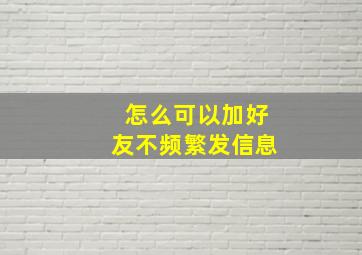 怎么可以加好友不频繁发信息